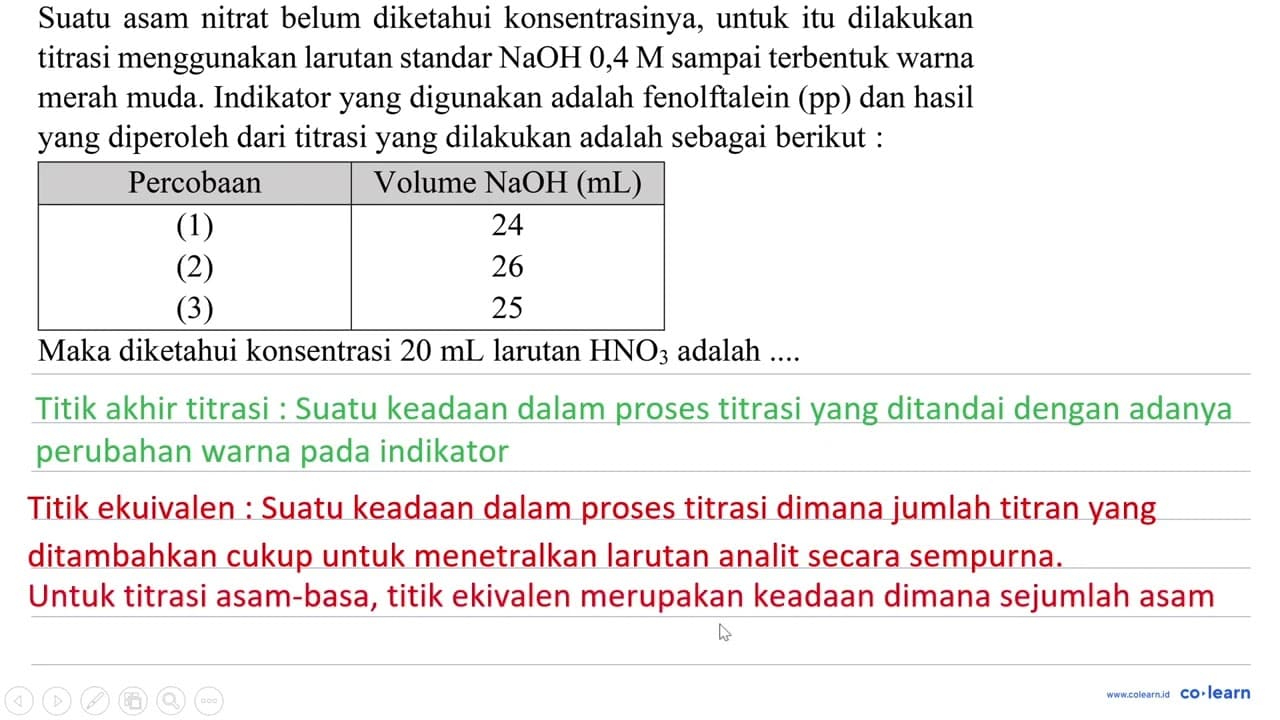 Suatu asam nitrat belum diketahui konsentrasinya, untuk itu dilakukan titrasi menggunakan larutan standar NaOH 0,4 M sampai terbentuk warna merah muda. Indikator yang digunakan adalah fenolftalein (pp) dan hasil yang diperoleh dari titrasi yang dilakukan adalah sebagai berikut :

| Percobaan | Volume NaOH (mL) |
|---|---|
| (1) | 24 |
| (2) | 26 |
| (3) | 25 |

Maka diketahui konsentrasi 20 mL larutan $HNO_3$ adalah ....

Titik akhir titrasi : Suatu keadaan dalam proses titrasi yang ditandai dengan adanya perubahan warna pada indikator

Titik ekuivalen : Suatu keadaan dalam proses titrasi dimana jumlah titran yang ditambahkan cukup untuk menetralkan larutan analit secara sempurna.
Untuk titrasi asam-basa, titik ekivalen merupakan keadaan dimana sejumlah asam

www.colearn.id co·learn